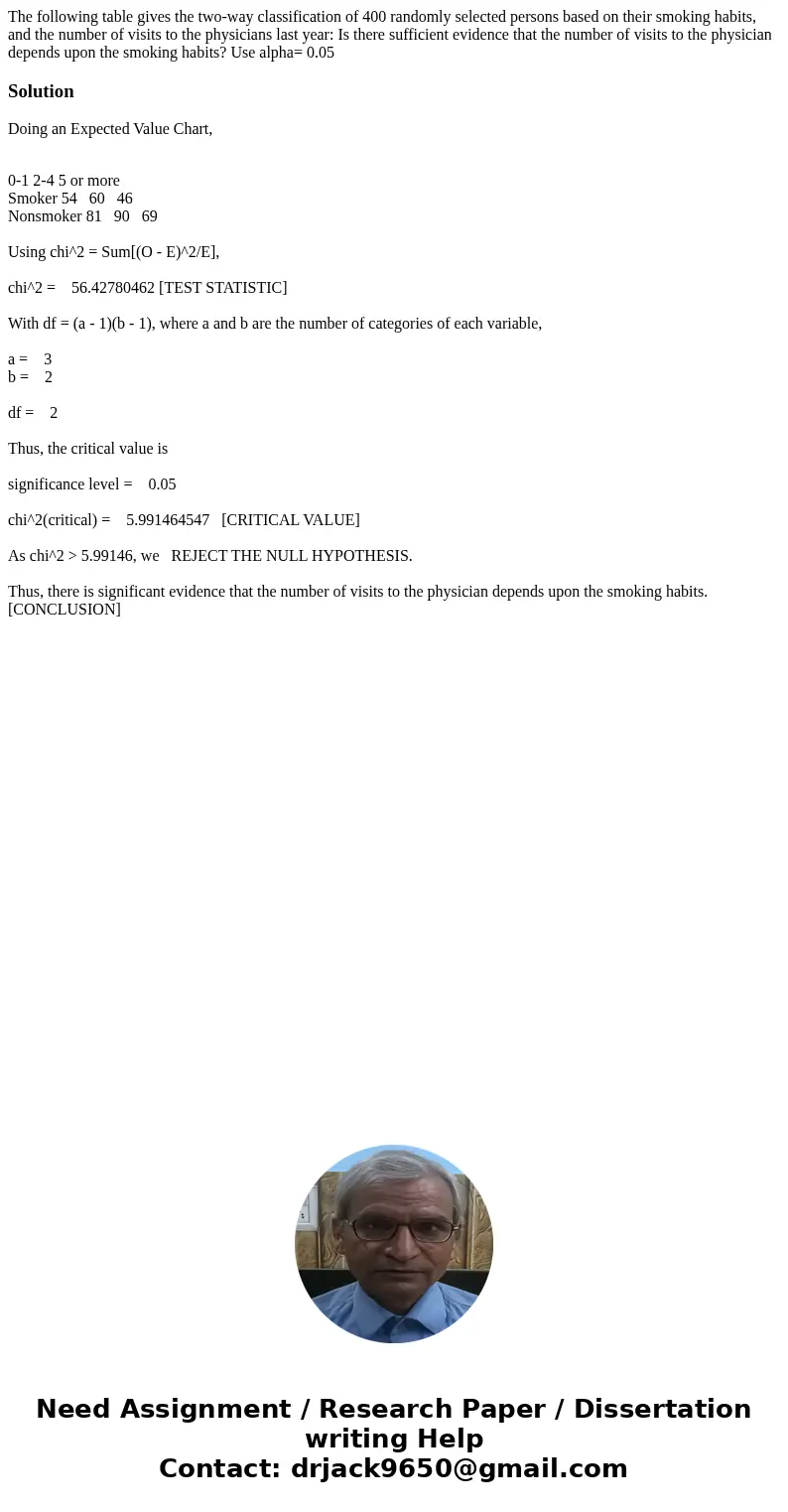 The following table gives the two-way classification of 400 randomly selected persons based on their smoking habits, and the number of visits to the physicians last year: Is there sufficient evidence that the number of visits to the physician depends upon the smoking habits? Use alpha= 0.05

Solution

Doing an Expected Value Chart,

0-1 2-4 5 or more
Smoker 54 60 46
Nonsmoker 81 90 69

Using chi^2 = Sum[(O - E)^2/E],

chi^2 = 56.42780462 [TEST STATISTIC]

With df = (a - 1)(b - 1), where a and b are the number of categories of each variable,

a = 3
b = 2

df = 2

Thus, the critical value is

significance level = 0.05

chi^2(critical) = 5.991464547 [CRITICAL VALUE]

As chi^2 > 5.99146, we REJECT THE NULL HYPOTHESIS.

Thus, there is significant evidence that the number of visits to the physician depends upon the smoking habits. [CONCLUSION]

Need Assignment / Research Paper / Dissertation writing Help
Contact: drjack9650@gmail.com